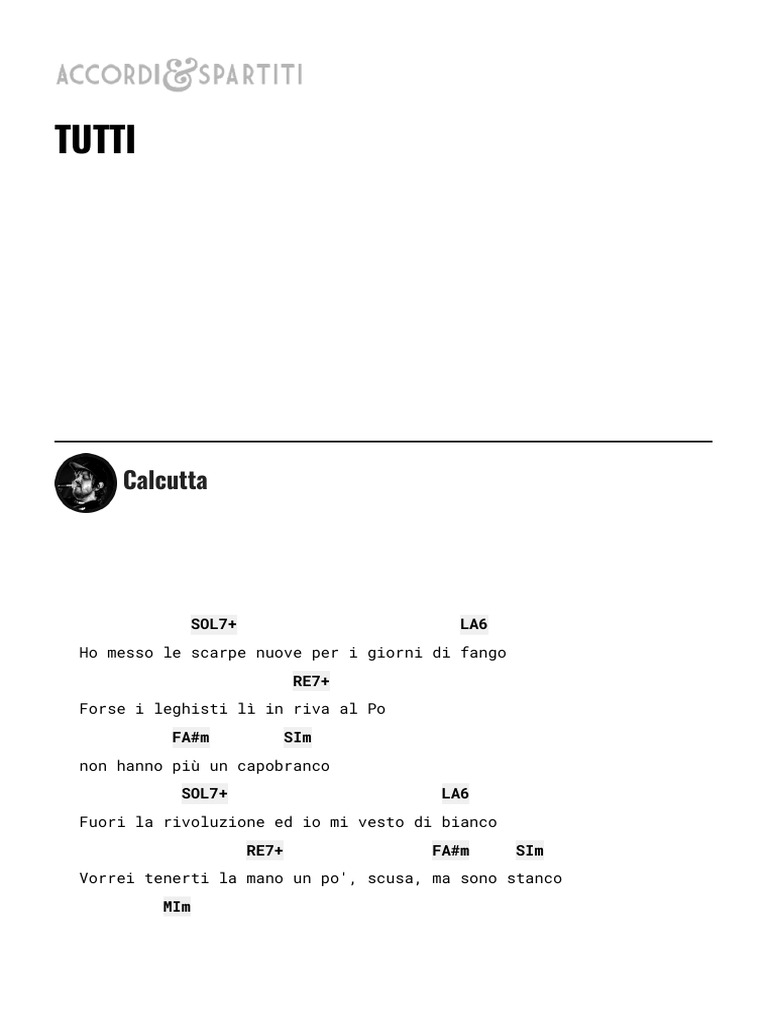 ACCORDI&SPARTITI

TUTTI

Calcutta

SOL7+ LA6
Ho messo le scarpe nuove per i giorni di fango
RE7+
Forse i leghisti lì in riva al Po
FA#m SIm
non hanno più un capobranco
SOL7+ LA6
Fuori la rivoluzione ed io mi vesto di bianco
RE7+ FA#m SIm
Vorrei tenerti la mano un po', scusa, ma sono stanco
MIm